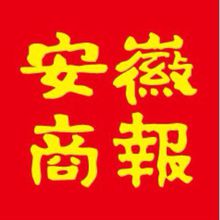 安徽
商報